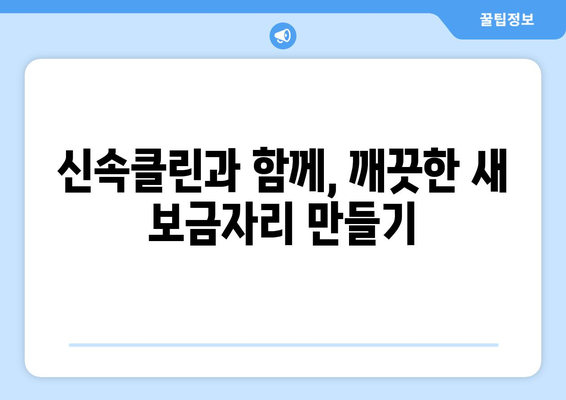 꿀팁정보

신속클린과 함께, 깨끗한 새 보금자리 만들기